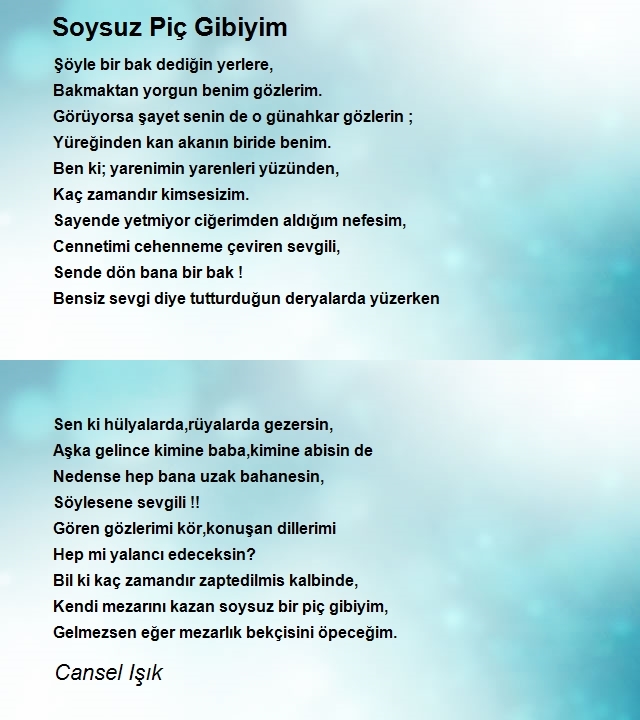 Soysuz Piç Gibiyim

Şöyle bir bak dediğin yerlere,
Bakmaktan yorgun benim gözlerim.
Görüyorsa şayet senin de o günahkar gözlerin ;
Yüreğinden kan akanın biride benim.
Ben ki; yarenimin yarenleri yüzünden,
Kaç zamandır kimsesizim.
Sayende yetmiyor ciğerimden aldığım nefesim,
Cennetimi cehenneme çeviren sevgili,
Sende dön bana bir bak !
Bensiz sevgi diye tutturduğun deryalarda yüzerken

Sen ki hülyalarda,rüyalarda gezersin,
Aşka gelince kimine baba,kimine abisin de
Nedense hep bana uzak bahanesin,
Söylesene sevgili !!
Gören gözlerimi kör,konuşan dillerimi
Hep mi yalancı edeceksin?
Bil ki kaç zamandır zaptedilmis kalbinde,
Kendi mezarını kazan soysuz bir piç gibiyim,
Gelmezsen eğer mezarlık bekçisini öpeceğim.

Cansel Işık